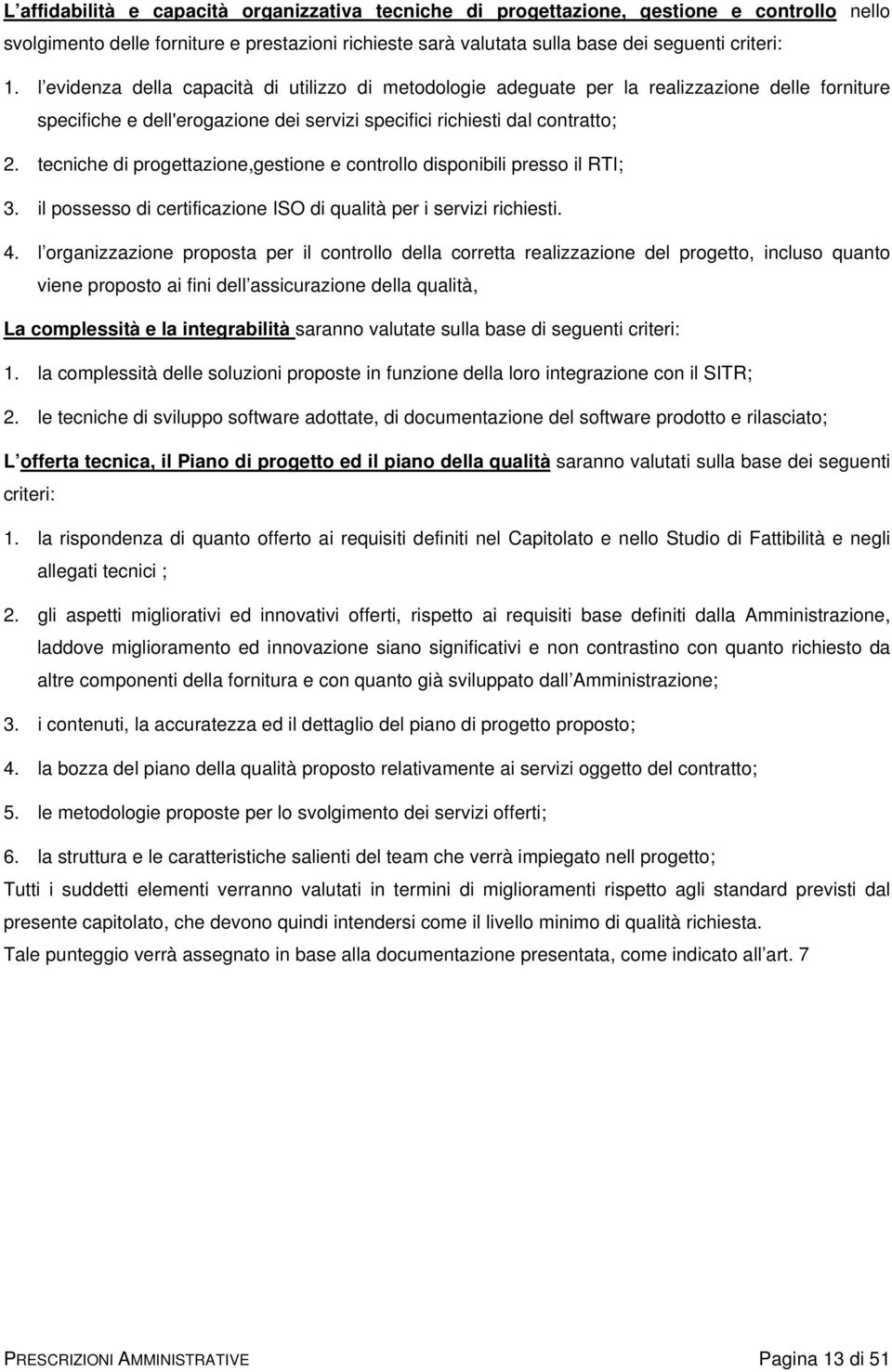 L affidabilità e capacità organizzativa tecniche di progettazione, gestione e controllo nello svolgimento delle forniture e prestazioni richieste sarà valutata sulla base dei seguenti criteri:

1. l evidenza della capacità di utilizzo di metodologie adeguate per la realizzazione delle forniture specifiche e dell'erogazione dei servizi specifici richiesti dal contratto;

2. tecniche di progettazione,gestione e controllo disponibili presso il RTI;

3. il possesso di certificazione ISO di qualità per i servizi richiesti.

4. l organizzazione proposta per il controllo della corretta realizzazione del progetto, incluso quanto viene proposto ai fini dell assicurazione della qualità,

La complessità e la integrabilità saranno valutate sulla base di seguenti criteri:

1. la complessità delle soluzioni proposte in funzione della loro integrazione con il SITR;

2. le tecniche di sviluppo software adottate, di documentazione del software prodotto e rilasciato;

L offerta tecnica, il Piano di progetto ed il piano della qualità saranno valutati sulla base dei seguenti criteri:

1. la rispondenza di quanto offerto ai requisiti definiti nel Capitolato e nello Studio di Fattibilità e negli allegati tecnici ;

2. gli aspetti migliorativi ed innovativi offerti, rispetto ai requisiti base definiti dalla Amministrazione, laddove miglioramento ed innovazione siano significativi e non contrastino con quanto richiesto da altre componenti della fornitura e con quanto già sviluppato dall Amministrazione;

3. i contenuti, la accuratezza ed il dettaglio del piano di progetto proposto;

4. la bozza del piano della qualità proposto relativamente ai servizi oggetto del contratto;

5. le metodologie proposte per lo svolgimento dei servizi offerti;

6. la struttura e le caratteristiche salienti del team che verrà impiegato nell progetto;

Tutti i suddetti elementi verranno valutati in termini di miglioramenti rispetto agli standard previsti dal presente capitolato, che devono quindi intendersi come il livello minimo di qualità richiesta.

Tale punteggio verrà assegnato in base alla documentazione presentata, come indicato all art. 7

PRESCRIZIONI AMMINISTRATIVE Pagina 13 di 51